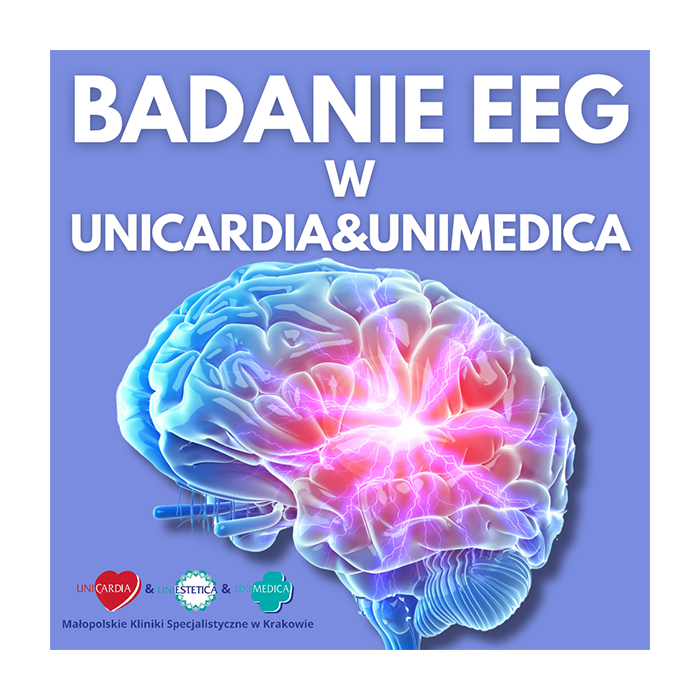 BADANIE EEG
W
UNICARDIA&UNIMEDICA

UNICARDIA & UNIESTETICA & UNIMEDICA
Małopolskie Kliniki Specjalistyczne w Krakowie